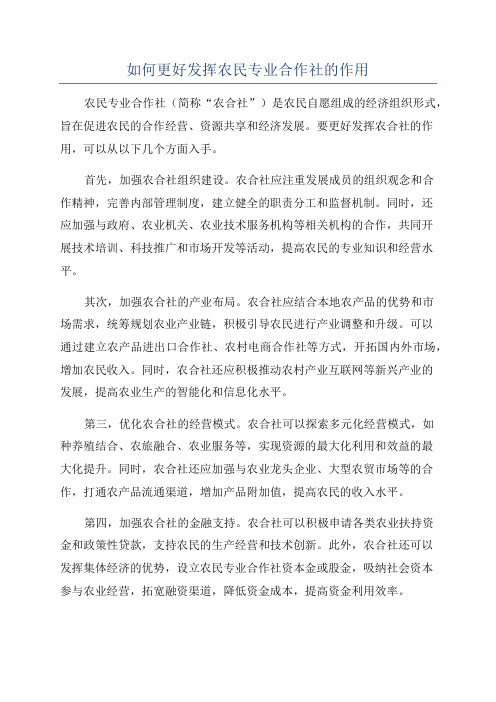 如何更好发挥农民专业合作社的作用

农民专业合作社（简称“农合社”）是农民自愿组成的经济组织形式，旨在促进农民的合作经营、资源共享和经济发展。要更好发挥农合社的作用，可以从以下几个方面入手。

首先，加强农合社组织建设。农合社应注重发展成员的组织观念和合作精神，完善内部管理制度，建立健全的职责分工和监督机制。同时，还应加强与政府、农业机关、农业技术服务机构等相关机构的合作，共同开展技术培训、科技推广和市场开发等活动，提高农民的专业知识和经营水平。

其次，加强农合社的产业布局。农合社应结合本地农产品的优势和市场需求，统筹规划农业产业链，积极引导农民进行产业调整和升级。可以通过建立农产品进出口合作社、农村电商合作社等方式，开拓国内外市场，增加农民收入。同时，农合社还应积极推动农村产业互联网等新兴产业的发展，提高农业生产的智能化和信息化水平。

第三，优化农合社的经营模式。农合社可以探索多元化经营模式，如种养殖结合、农旅融合、农业服务等，实现资源的最大化利用和效益的最大化提升。同时，农合社还应加强与农业龙头企业、大型农贸市场等的合作，打通农产品流通渠道，增加产品附加值，提高农民的收入水平。

第四，加强农合社的金融支持。农合社可以积极申请各类农业扶持资金和政策性贷款，支持农民的生产经营和技术创新。此外，农合社还可以发挥集体经济的优势，设立农民专业合作社资本金或股金，吸纳社会资本参与农业经营，拓宽融资渠道，降低资金成本，提高资金利用效率。